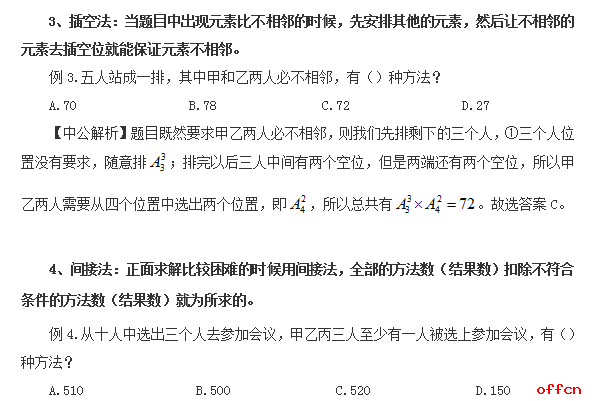 3、插空法：当题目中出现元素比不相邻的时候，先安排其他的元素，然后让不相邻的元素去插空位就能保证元素不相邻。

例3.五人站成一排，其中甲和乙两人必不相邻，有（）种方法？

A.70 B.78 C.72 D.27

【中公解析】题目既然要求甲乙两人必不相邻，则我们先排剩下的三个人，①三个人位置没有要求，随意排$A_3^3$；排完以后三人中间有两个空位，但是两端还有两个空位，所以甲乙两人需要从四个位置中选出两个位置，即$A_4^2$，所以总共有$A_3^3 \times A_4^2 = 72$。故选答案C。

4、间接法：正面求解比较困难的时候用间接法，全部的方法数（结果数）扣除不符合条件的方法数（结果数）就为所求的。

例4.从十人中选出三个人去参加会议，甲乙丙三人至少有一人被选上参加会议，有（）种方法？

A.510 B.500 C.520 D.150

offcn